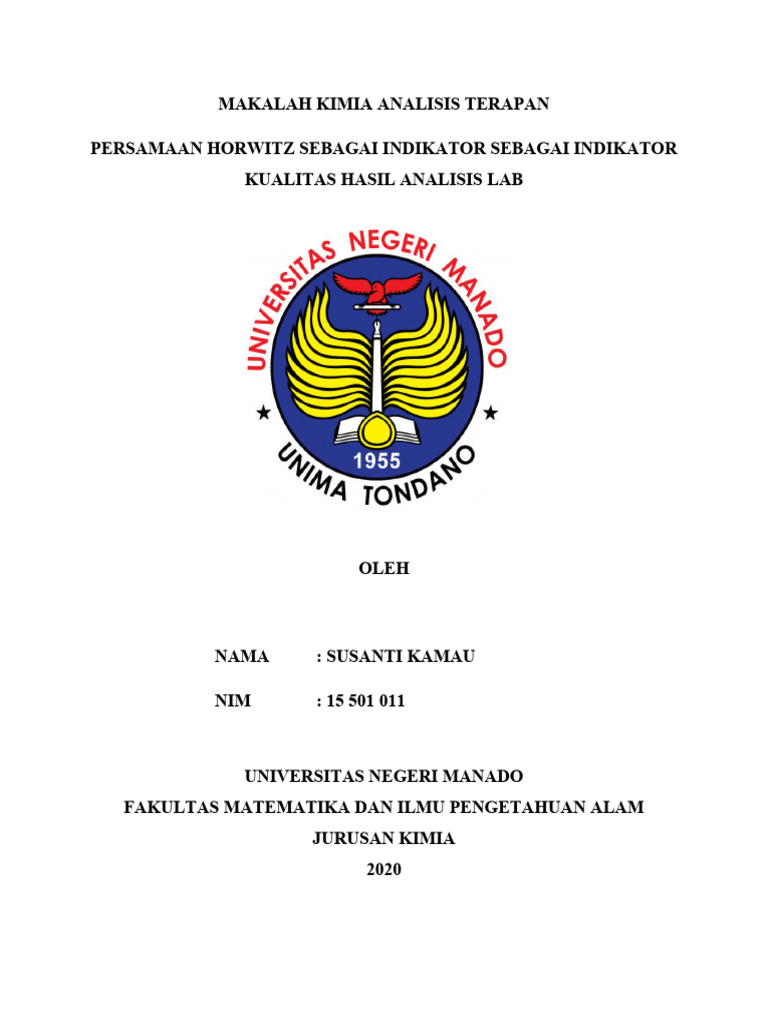 MAKALAH KIMIA ANALISIS TERAPAN

PERSAMAAN HORWITZ SEBAGAI INDIKATOR SEBAGAI INDIKATOR KUALITAS HASIL ANALISIS LAB

UNIVERSITAS NEGERI MANADO
1955
UNIMA TONDANO

OLEH

NAMA : SUSANTI KAMAU

NIM : 15 501 011

UNIVERSITAS NEGERI MANADO
FAKULTAS MATEMATIKA DAN ILMU PENGETAHUAN ALAM
JURUSAN KIMIA
2020